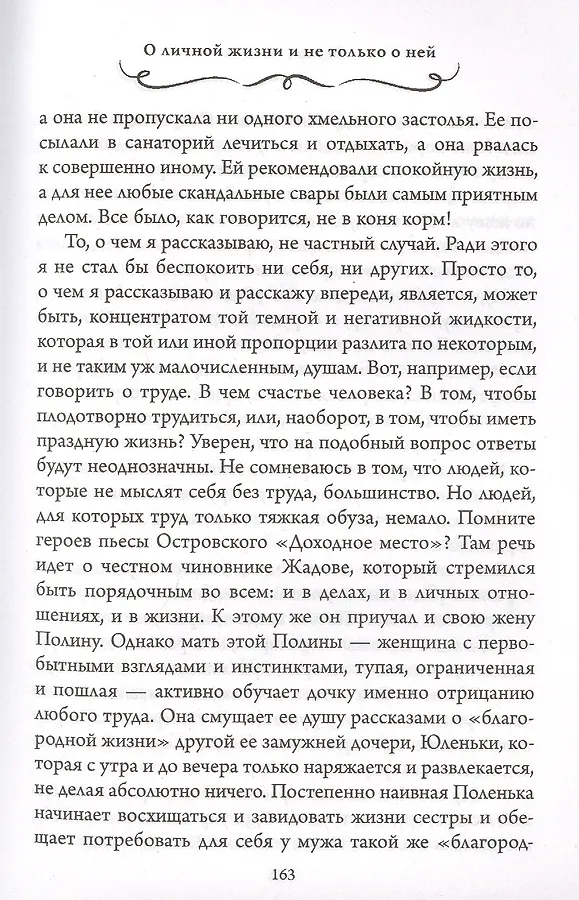 О личной жизни и не только о ней

а она не пропускала ни одного хмельного застолья. Ее посылали в санаторий лечиться и отдыхать, а она рвалась к совершенно иному. Ей рекомендовали спокойную жизнь, а для нее любые скандальные свары были самым приятным делом. Все было, как говорится, не в коня корм!

То, о чем я рассказываю, не частный случай. Ради этого я не стал бы беспокоить ни себя, ни других. Просто то, о чем я рассказываю и расскажу впереди, является, может быть, концентратом той темной и негативной жидкости, которая в той или иной пропорции разлита по некоторым, и не таким уж малочисленным, душам. Вот, например, если говорить о труде. В чем счастье человека? В том, чтобы плодотворно трудиться, или, наоборот, в том, чтобы иметь праздную жизнь? Уверен, что на подобный вопрос ответы будут неоднозначны. Не сомневаюсь в том, что людей, которые не мыслят себя без труда, большинство. Но людей, для которых труд только тяжкая обуза, немало. Помните героев пьесы Островского «Доходное место»? Там речь идет о честном чиновнике Жадове, который стремился быть порядочным во всем: и в делах, и в личных отношениях, и в жизни. К этому же он приучал и свою жену Полину. Однако мать этой Полины — женщина с первобытными взглядами и инстинктами, тупая, ограниченная и пошлая — активно обучает дочку именно отрицанию любого труда. Она смущает ее душу рассказами о «благородной жизни» другой ее замужней дочери, Юленьки, которая с утра и до вечера только наряжается и развлекается, не делая абсолютно ничего. Постепенно наивная Поленька начинает восхищаться и завидовать жизни сестры и обещает потребовать для себя у мужа такой же «благород-

163